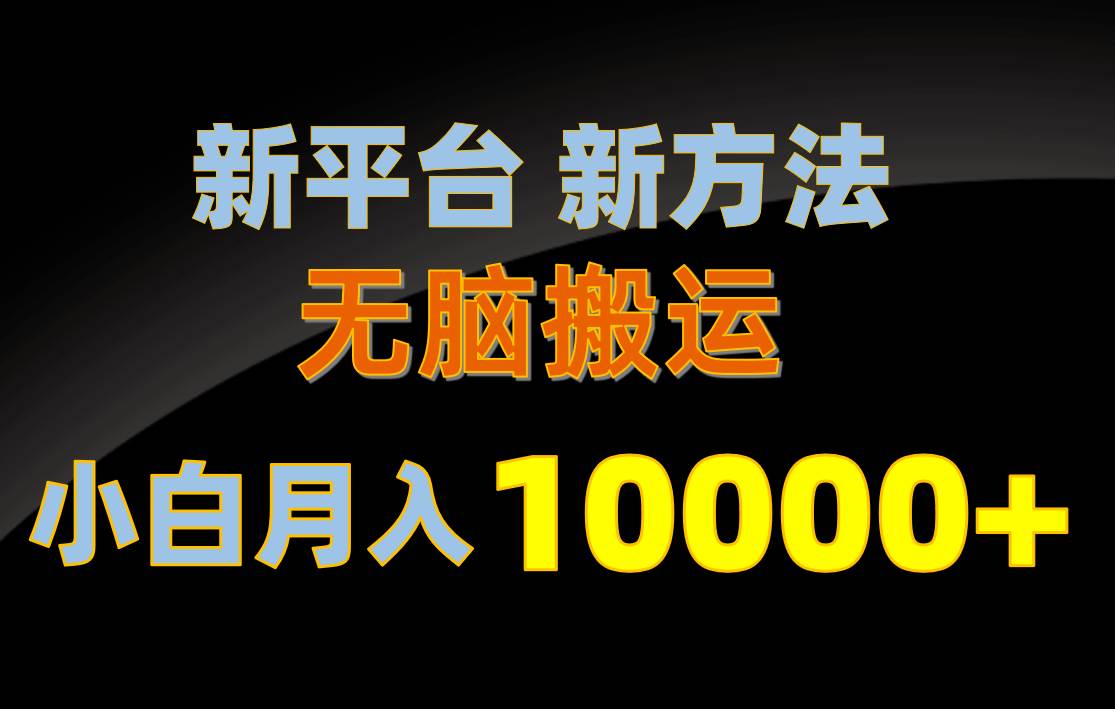 新平台 新方法
无脑搬运
小白月入 10000+